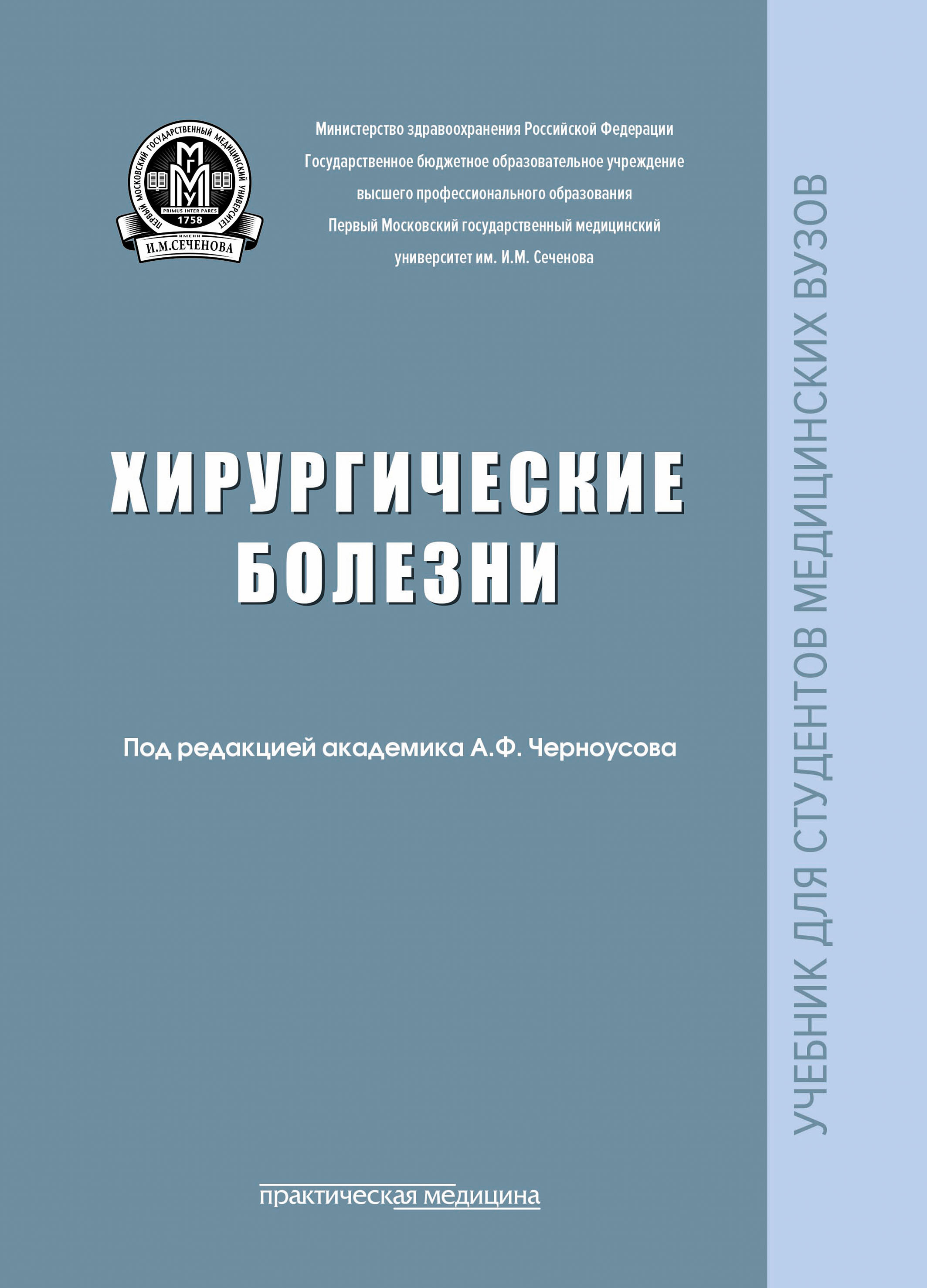 ПЕРВЫЙ МОСКОВСКИЙ ГОСУДАРСТВЕННЫЙ МЕДИЦИНСКИЙ УНИВЕРСИТЕТ
МГМУ
PRIMUS INTER PARES
1758
ИМЕНИ
И.М.СЕЧЕНОВА

Министерство здравоохранения Российской Федерации
Государственное бюджетное образовательное учреждение
высшего профессионального образования
Первый Московский государственный медицинский
университет им. И.М. Сеченова

ХИРУРГИЧЕСКИЕ БОЛЕЗНИ

Под редакцией академика А.Ф. Черноусова

практическая медицина

УЧЕБНИК ДЛЯ СТУДЕНТОВ МЕДИЦИНСКИХ ВУЗОВ